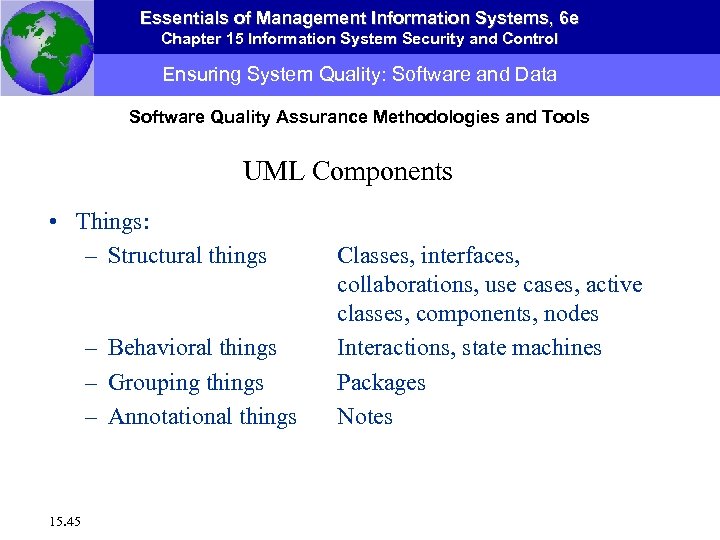 Essentials of Management Information Systems, 6e
Chapter 15 Information System Security and Control

Ensuring System Quality: Software and Data

Software Quality Assurance Methodologies and Tools

UML Components

• Things:
– Structural things Classes, interfaces, collaborations, use cases, active classes, components, nodes
– Behavioral things Interactions, state machines
– Grouping things Packages
– Annotational things Notes

15.45